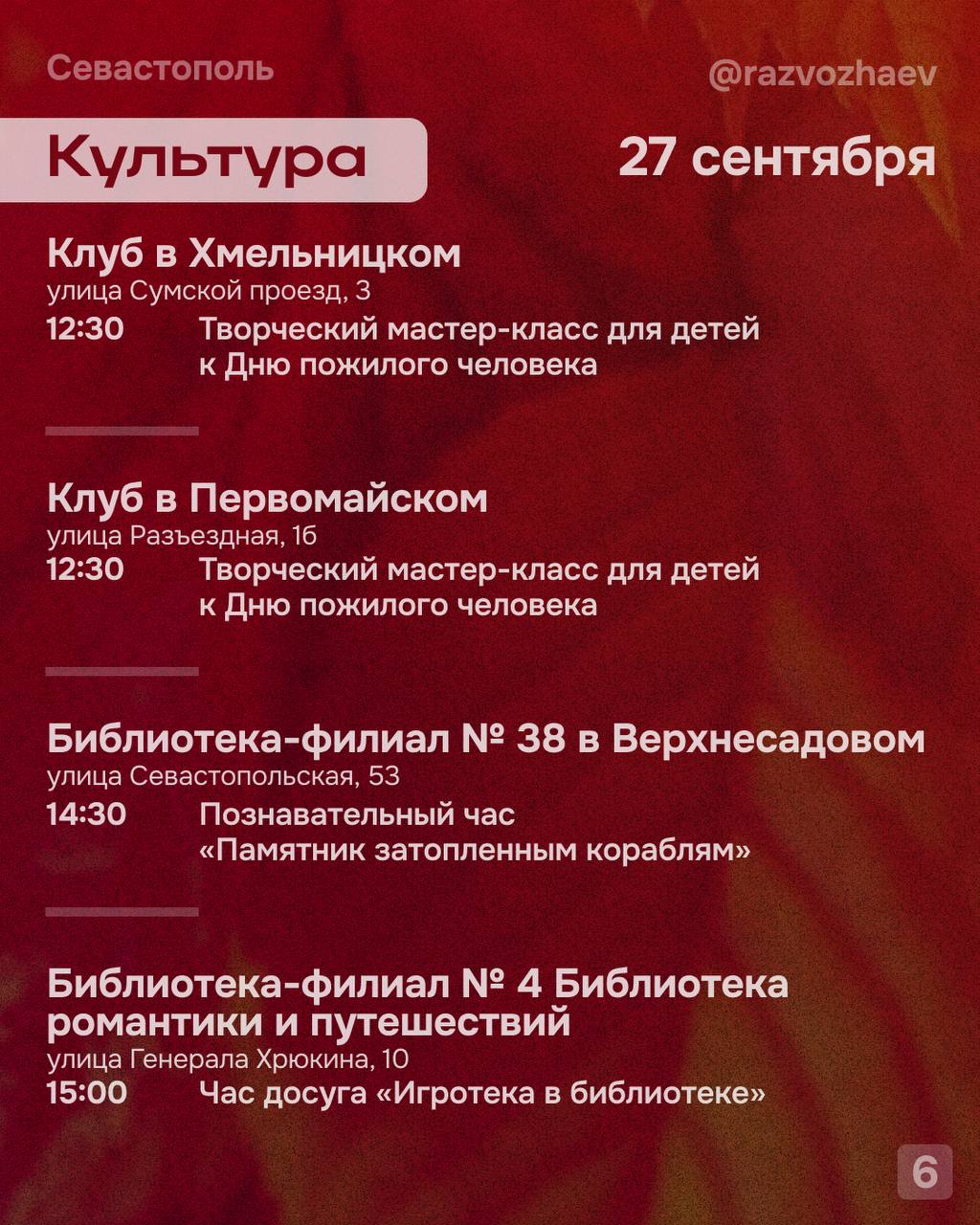 Севастополь

@razvozhaev

Культура

27 сентября

Клуб в Хмельницком
улица Сумской проезд, 3
12:30 Творческий мастер-класс для детей к Дню пожилого человека

Клуб в Первомайском
улица Разъездная, 1б
12:30 Творческий мастер-класс для детей к Дню пожилого человека

Библиотека-филиал № 38 в Верхнесадовом
улица Севастопольская, 53
14:30 Познавательный час «Памятник затопленным кораблям»

Библиотека-филиал № 4 Библиотека романтики и путешествий
улица Генерала Хрюкина, 10
15:00 Час досуга «Игротека в библиотеке»

6